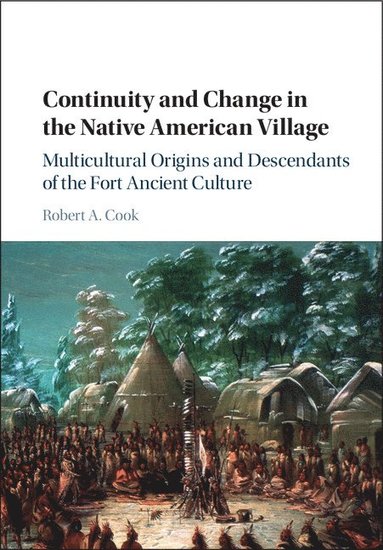 Continuity and Change in the Native American Village

Multicultural Origins and Descendants of the Fort Ancient Culture

Robert A. Cook